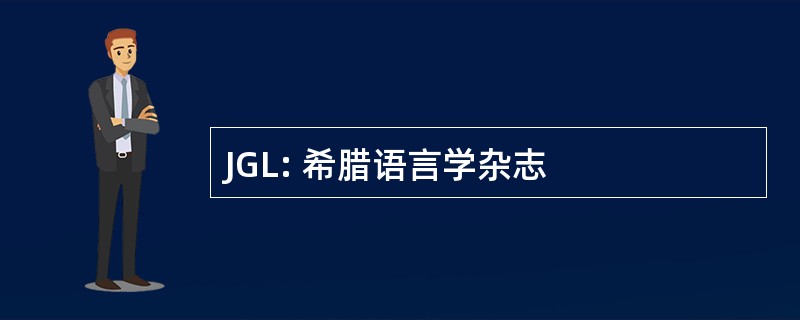 JGL: 希腊语言学杂志